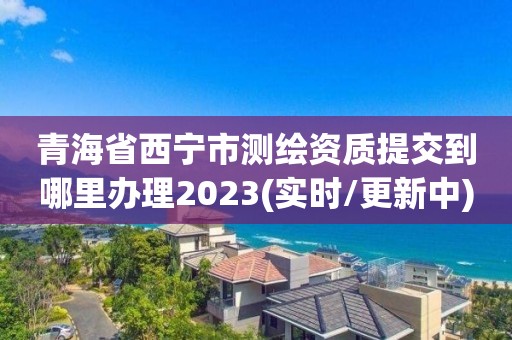 青海省西宁市测绘资质提交到哪里办理2023(实时/更新中)